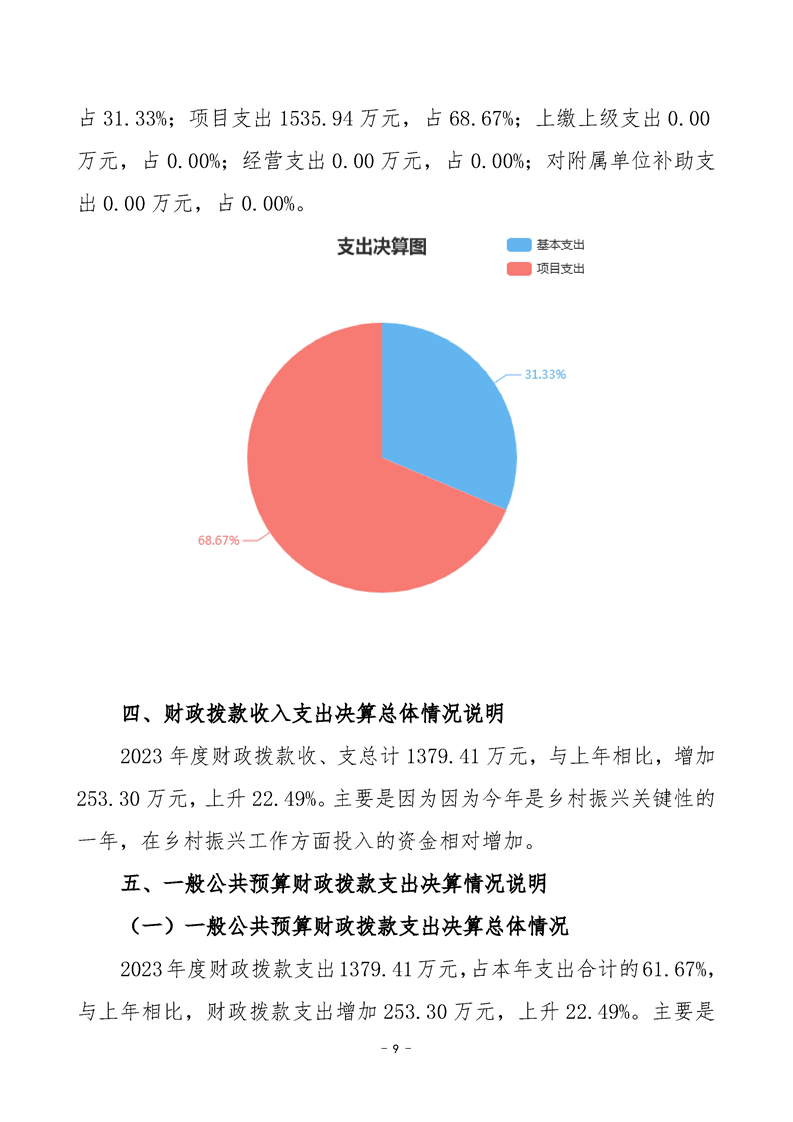 占 31.33%；项目支出 1535.94 万元，占 68.67%；上缴上级支出 0.00 万元，占 0.00%；经营支出 0.00 万元，占 0.00%；对附属单位补助支出 0.00 万元，占 0.00%。

支出决算图

基本支出
项目支出

31.33%

68.67%

四、财政拨款收入支出决算总体情况说明

2023 年度财政拨款收、支总计 1379.41 万元，与上年相比，增加 253.30 万元，上升 22.49%。主要是因为因为今年是乡村振兴关键性的一年，在乡村振兴工作方面投入的资金相对增加。

五、一般公共预算财政拨款支出决算情况说明

（一）一般公共预算财政拨款支出决算总体情况

2023 年度财政拨款支出 1379.41 万元，占本年支出合计的 61.67%，与上年相比，财政拨款支出增加 253.30 万元，上升 22.49%。主要是

- 9 -